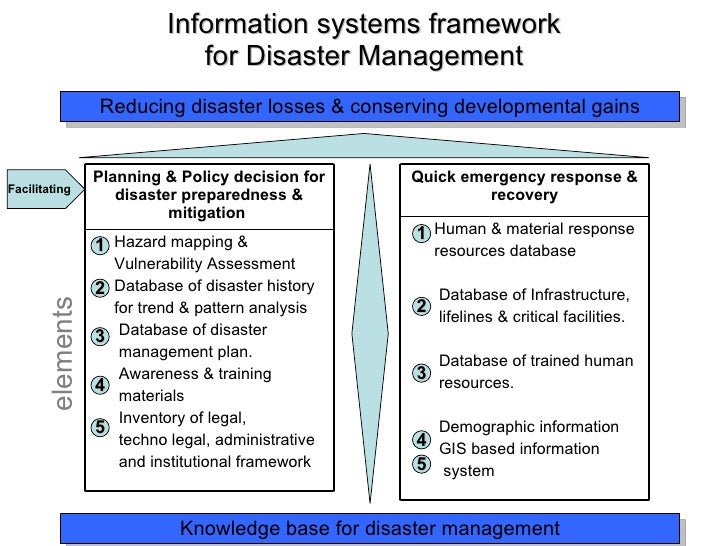 Information systems framework for Disaster Management

Reducing disaster losses & conserving developmental gains

Facilitating

elements

Planning & Policy decision for disaster preparedness & mitigation

1 Hazard mapping & Vulnerability Assessment
2 Database of disaster history for trend & pattern analysis
3 Database of disaster management plan.
4 Awareness & training materials
5 Inventory of legal, techno legal, administrative and institutional framework

Quick emergency response & recovery

1 Human & material response resources database
2 Database of Infrastructure, lifelines & critical facilities.
3 Database of trained human resources.
4 Demographic information
5 GIS based information system

Knowledge base for disaster management